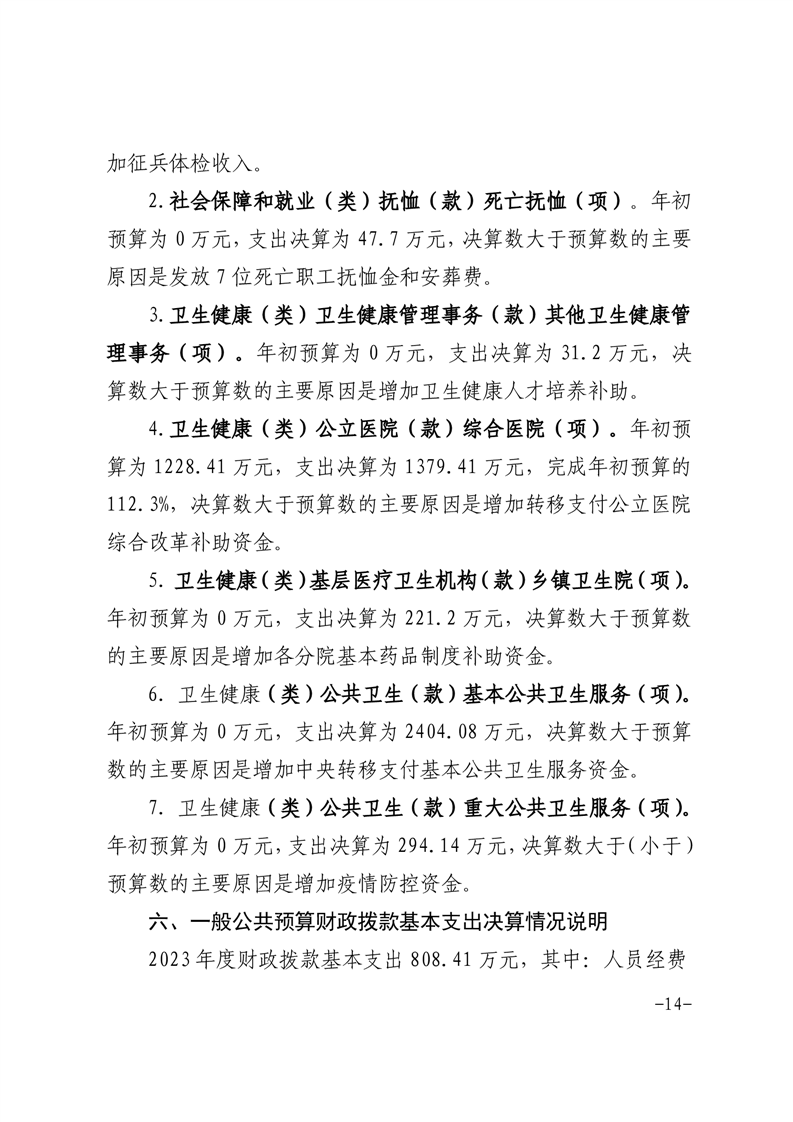 加征兵体检收入。

2.社会保障和就业（类）抚恤（款）死亡抚恤（项）。年初预算为 0 万元，支出决算为 47.7 万元，决算数大于预算数的主要原因是发放 7 位死亡职工抚恤金和安葬费。

3.卫生健康（类）卫生健康管理事务（款）其他卫生健康管理事务（项）。年初预算为 0 万元，支出决算为 31.2 万元，决算数大于预算数的主要原因是增加卫生健康人才培养补助。

4.卫生健康（类）公立医院（款）综合医院（项）。年初预算为 1228.41 万元，支出决算为 1379.41 万元，完成年初预算的 112.3%，决算数大于预算数的主要原因是增加转移支付公立医院综合改革补助资金。

5. 卫生健康（类）基层医疗卫生机构（款）乡镇卫生院（项）。年初预算为 0 万元，支出决算为 221.2 万元，决算数大于预算数的主要原因是增加各分院基本药品制度补助资金。

6. 卫生健康（类）公共卫生（款）基本公共卫生服务（项）。年初预算为 0 万元，支出决算为 2404.08 万元，决算数大于预算数的主要原因是增加中央转移支付基本公共卫生服务资金。

7. 卫生健康（类）公共卫生（款）重大公共卫生服务（项）。年初预算为 0 万元，支出决算为 294.14 万元，决算数大于（小于）预算数的主要原因是增加疫情防控资金。

六、一般公共预算财政拨款基本支出决算情况说明

2023 年度财政拨款基本支出 808.41 万元，其中：人员经费

-14-